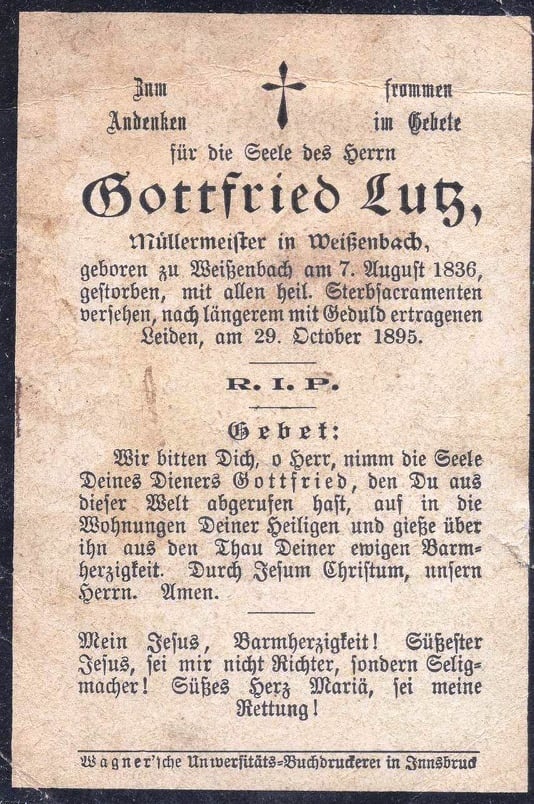 Zum frommen
Andenken im Gebete
für die Seele des Herrn

Gottfried Lutz,

Müllermeister in Weißenbach,
geboren zu Weißenbach am 7. August 1836, gestorben, mit allen heil. Sterbsacramenten versehen, nach längerem mit Geduld ertragenen Leiden, am 29. October 1895.

R. I. P.

Gebet:

Wir bitten Dich, o Herr, nimm die Seele Deines Dieners Gottfried, den Du aus dieser Welt abgerufen hast, auf in die Wohnungen Deiner Heiligen und gieße über ihn aus den Thau Deiner ewigen Barmherzigkeit. Durch Jesum Christum, unsern Herrn. Amen.

Mein Jesus, Barmherzigkeit! Süßester Jesus, sei mir nicht Richter, sondern Seligmacher! Süßes Herz Mariä, sei meine Rettung!

Wagner'sche Universitäts-Buchdruckerei in Innsbruck